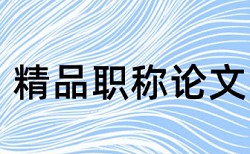 精品职称论文